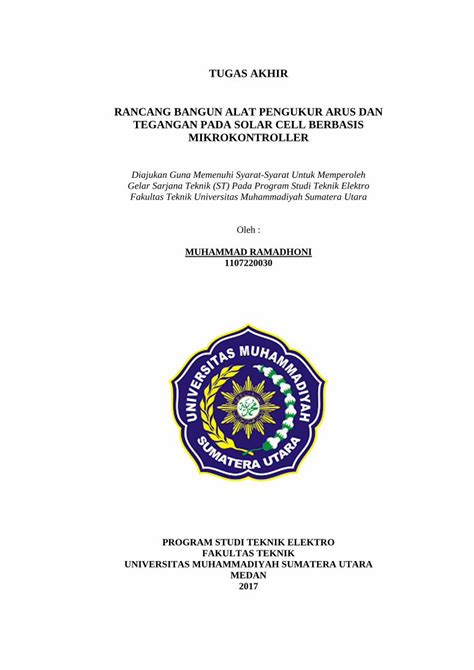 TUGAS AKHIR

RANCANG BANGUN ALAT PENGUKUR ARUS DAN TEGANGAN PADA SOLAR CELL BERBASIS MIKROKONTROLLER

Diajukan Guna Memenuhi Syarat-Syarat Untuk Memperoleh Gelar Sarjana Teknik (ST) Pada Program Studi Teknik Elektro Fakultas Teknik Universitas Muhammadiyah Sumatera Utara

Oleh :

MUHAMMAD RAMADHONI
1107220030

UNIVERSITAS MUHAMMADIYAH SUMATERA UTARA

PROGRAM STUDI TEKNIK ELEKTRO
FAKULTAS TEKNIK
UNIVERSITAS MUHAMMADIYAH SUMATERA UTARA
MEDAN
2017